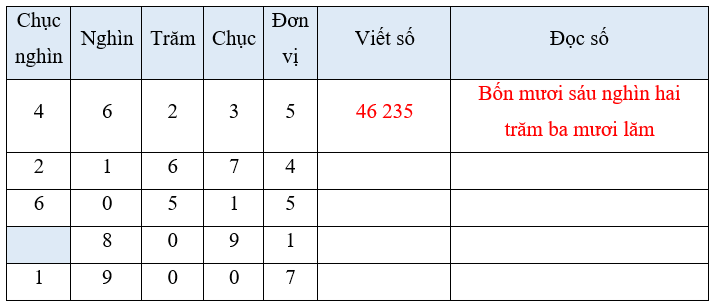 | Chục nghìn | Nghìn | Trăm | Chục | Đơn vị | Viết số | Đọc số |
|---|---|---|---|---|---|---|
| 4 | 6 | 2 | 3 | 5 | 46 235 | Bốn mươi sáu nghìn hai trăm ba mươi lăm |
| 2 | 1 | 6 | 7 | 4 | | |
| 6 | 0 | 5 | 1 | 5 | | |
| | 8 | 0 | 9 | 1 | | |
| 1 | 9 | 0 | 0 | 7 | | |